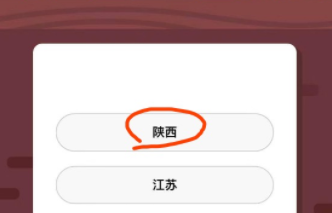 陕西

江苏